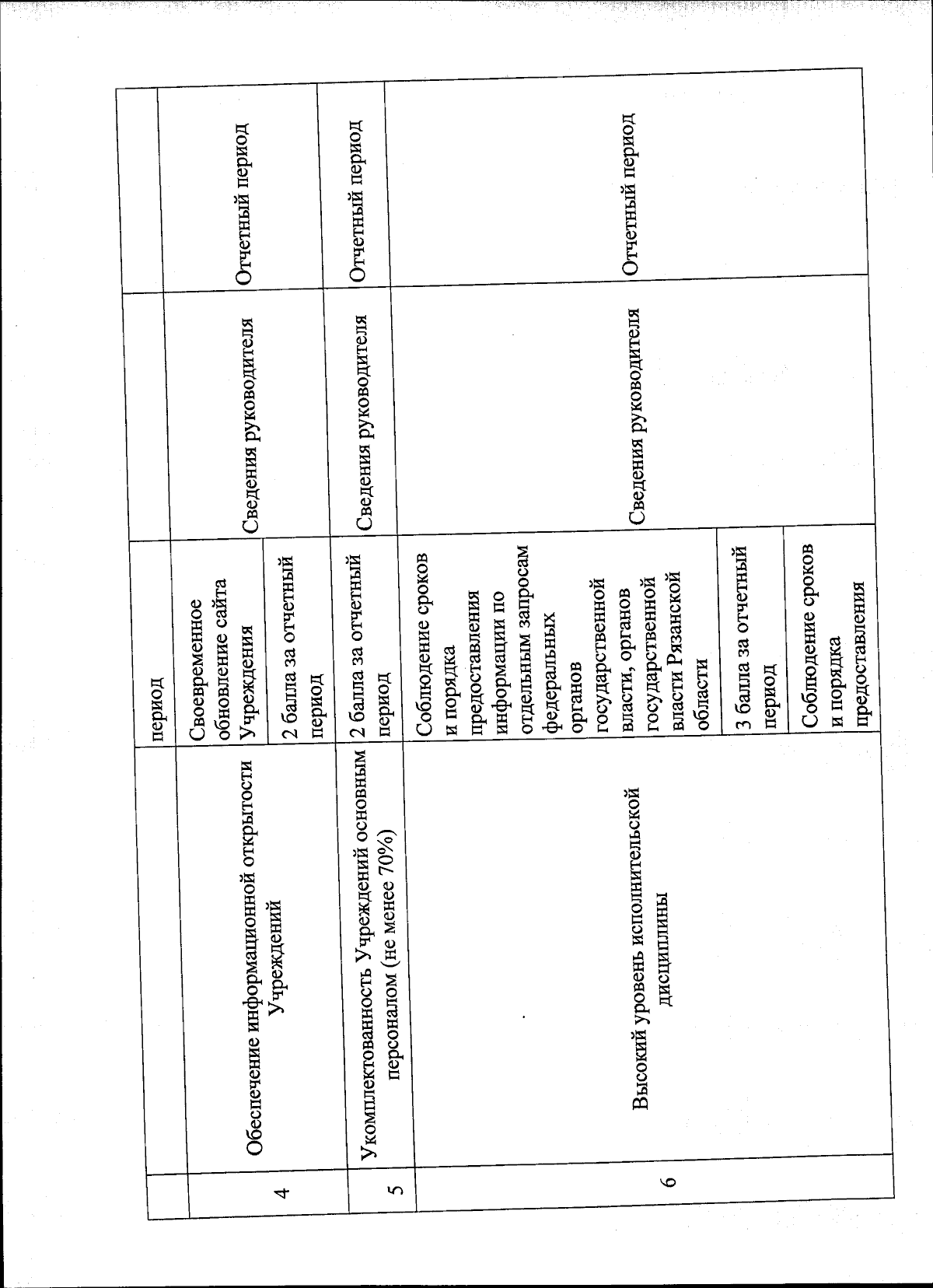 |   |   | период |   |   |
|---|---|---|---|---|
| 4 | Обеспечение информационной открытости Учреждений | Своевременное обновление сайта Учреждения | Сведения руководителя | Отчетный период |
|   |   | 2 балла за отчетный период |   |   |
| 5 | Укомплектованность Учреждений основным персоналом (не менее 70%) | 2 балла за отчетный период | Сведения руководителя | Отчетный период |
| 6 | Высокий уровень исполнительской дисциплины | Соблюдение сроков и порядка предоставления информации по отдельным запросам федеральных органов государственной власти, органов государственной власти Рязанской области | Сведения руководителя | Отчетный период |
|   |   | 3 балла за отчетный период |   |   |
|   |   | Соблюдение сроков и порядка предоставления |   |   |